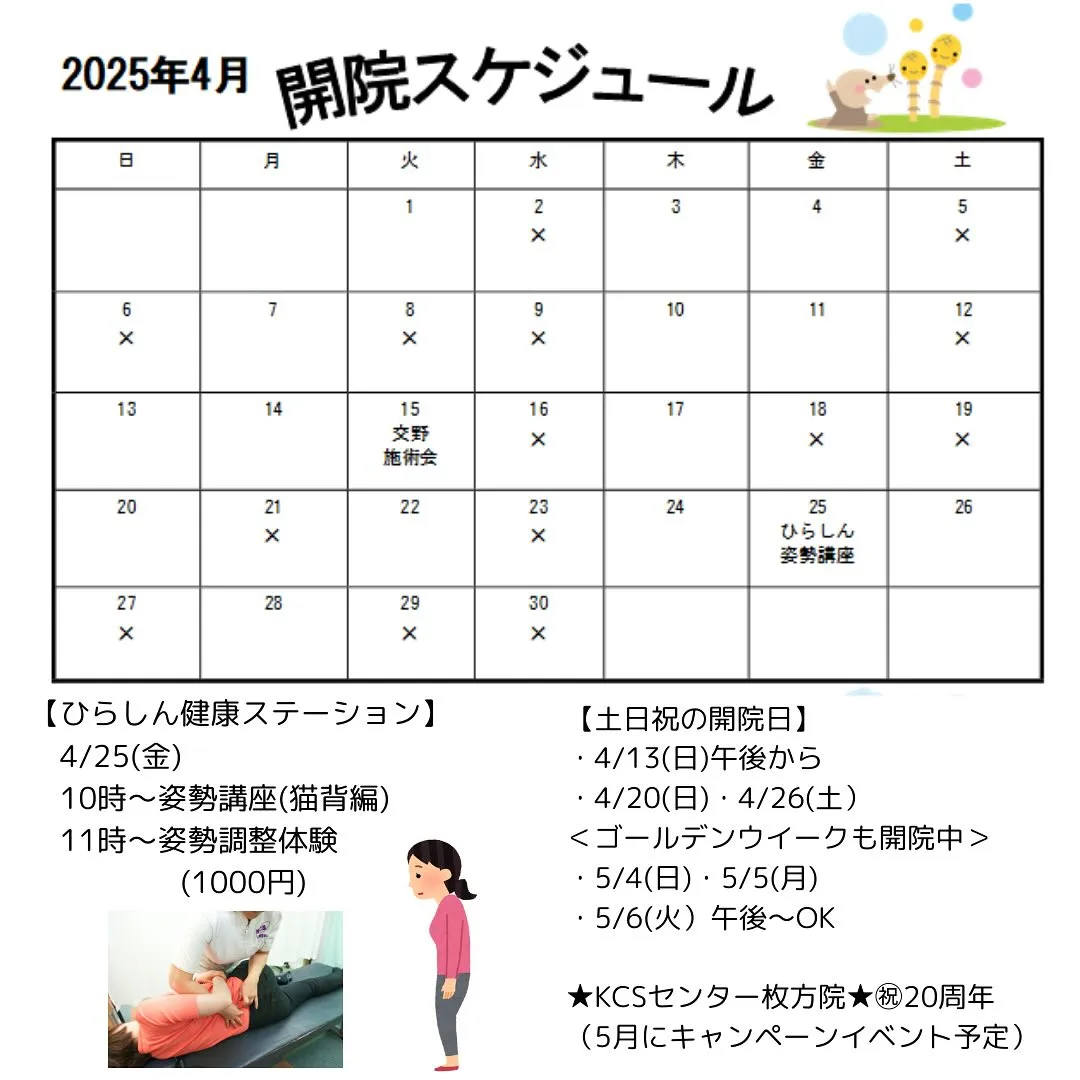 2025年4月 開院スケジュール

| 日 | 月 | 火 | 水 | 木 | 金 | 土 |
|---|---|---|---|---|---|---|
| | | 1 | 2 × | 3 | 4 | 5 × |
| 6 × | 7 | 8 × | 9 × | 10 | 11 | 12 × |
| 13 | 14 | 15 交野 施術会 | 16 × | 17 | 18 × | 19 × |
| 20 | 21 × | 22 | 23 × | 24 | 25 ひらしん 姿勢講座 | 26 |
| 27 × | 28 | 29 × | 30 × | | | |

【ひらしん健康ステーション】
4/25(金)
10時～姿勢講座(猫背編)
11時～姿勢調整体験
(1000円)

【土日祝の開院日】
・4/13(日)午後から
・4/20(日)・4/26(土)
＜ゴールデンウイークも開院中＞
・5/4(日)・5/5(月)
・5/6(火）午後～OK

★KCSセンター枚方院★㊗20周年
（5月にキャンペーンイベント予定）